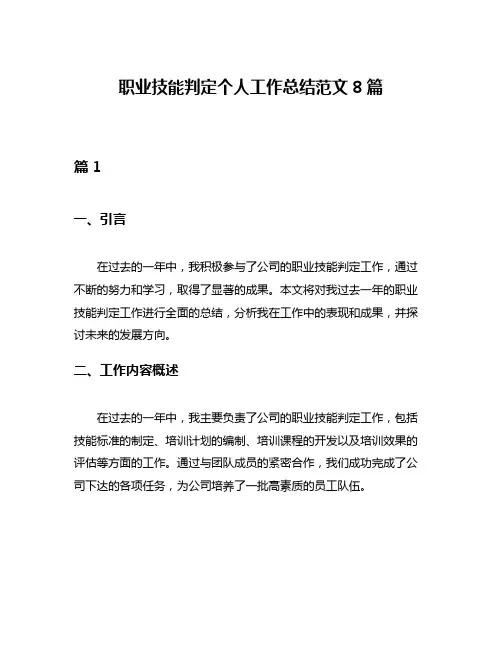 职业技能判定个人工作总结范文 8 篇

篇 1

一、引言

在过去的一年中，我积极参与了公司的职业技能判定工作，通过不断的努力和学习，取得了显著的成果。本文将对我过去一年的职业技能判定工作进行全面的总结，分析我在工作中的表现和成果，并探讨未来的发展方向。

二、工作内容概述

在过去的一年中，我主要负责了公司的职业技能判定工作，包括技能标准的制定、培训计划的编制、培训课程的开发以及培训效果的评估等方面的工作。通过与团队成员的紧密合作，我们成功完成了公司下达的各项任务，为公司培养了一批高素质的员工队伍。